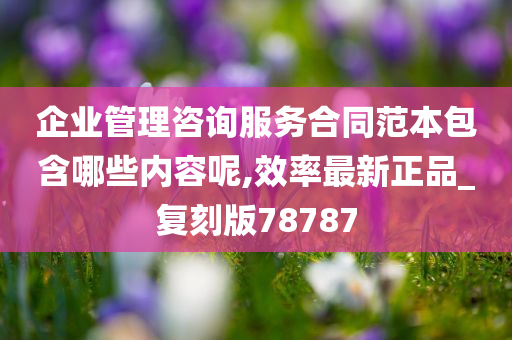 企业管理咨询服务合同范本包含哪些内容呢,效率最新正品_复刻版78787